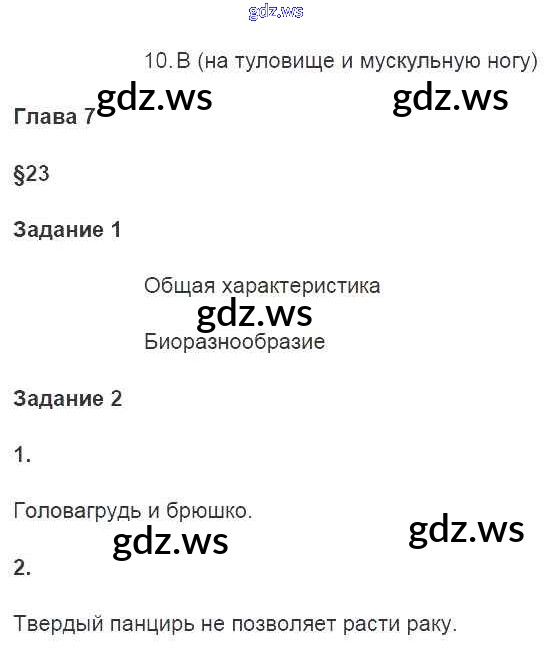 10. В (на туловище и мускульную ногу)

Глава 7

§23

Задание 1

Общая характеристика

Биоразнообразие

Задание 2

1.

Головагрудь и брюшко.

2.

Твердый панцирь не позволяет расти раку.

gdz.ws